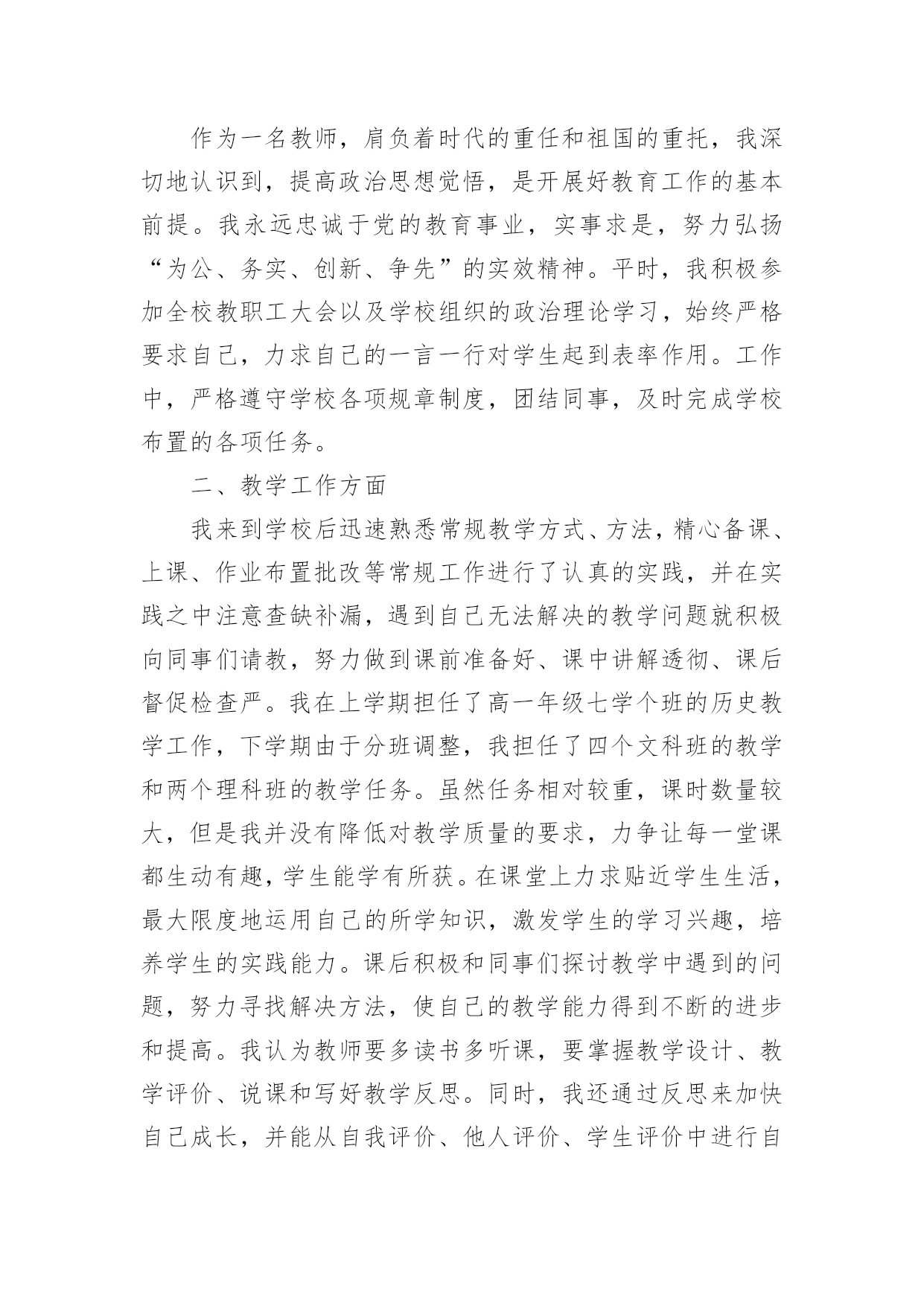 作为一名教师，肩负着时代的重任和祖国的重托，我深切地认识到，提高政治思想觉悟，是开展好教育工作的基本前提。我永远忠诚于党的教育事业，实事求是，努力弘扬“为公、务实、创新、争先”的实效精神。平时，我积极参加全校教职工大会以及学校组织的政治理论学习，始终严格要求自己，力求自己的一言一行对学生起到表率作用。工作中，严格遵守学校各项规章制度，团结同事，及时完成学校布置的各项任务。

二、教学工作方面

我来到学校后迅速熟悉常规教学方式、方法，精心备课、上课、作业布置批改等常规工作进行了认真的实践，并在实践之中注意查缺补漏，遇到自己无法解决的教学问题就积极向同事们请教，努力做到课前准备好、课中讲解透彻、课后督促检查严。我在上学期担任了高一年级七学个班的历史教学工作，下学期由于分班调整，我担任了四个文科班的教学和两个理科班的教学任务。虽然任务相对较重，课时数量较大，但是我并没有降低对教学质量的要求，力争让每一堂课都生动有趣，学生能学有所获。在课堂上力求贴近学生生活，最大限度地运用自己的所学知识，激发学生的学习兴趣，培养学生的实践能力。课后积极和同事们探讨教学中遇到的问题，努力寻找解决方法，使自己的教学能力得到不断的进步和提高。我认为教师要多读书多听课，要掌握教学设计、教学评价、说课和写好教学反思。同时，我还通过反思来加快自己成长，并能从自我评价、他人评价、学生评价中进行自